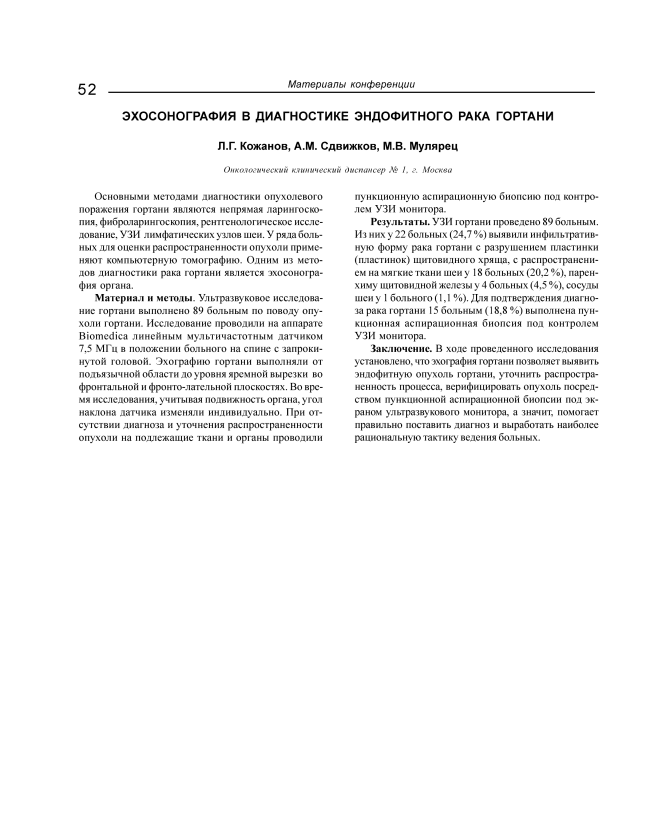 52

Материалы конференции

ЭХОСОНОГРАФИЯ В ДИАГНОСТИКЕ ЭНДОФИТНОГО РАКА ГОРТАНИ

Л.Г. Кожанов, А.М. Сдвижков, М.В. Мулярец

Онкологический клинический диспансер № 1, г. Москва

Основными методами диагностики опухолевого поражения гортани являются непрямая ларингоскопия, фиброларингоскопия, рентгенологическое исследование, УЗИ лимфатических узлов шеи. У ряда больных для оценки распространенности опухоли применяют компьютерную томографию. Одним из методов диагностики рака гортани является эхосонография органа.

Материал и методы. Ультразвуковое исследование гортани выполнено 89 больным по поводу опухоли гортани. Исследование проводили на аппарате Biomedica линейным мультичастотным датчиком 7,5 МГц в положении больного на спине с запрокинутой головой. Эхографию гортани выполняли от подъязычной области до уровня яремной вырезки во фронтальной и фронто-лательной плоскостях. Во время исследования, учитывая подвижность органа, угол наклона датчика изменяли индивидуально. При отсутствии диагноза и уточнения распространенности опухоли на подлежащие ткани и органы проводили пункционную аспирационную биопсию под контролем УЗИ монитора.

Результаты. УЗИ гортани проведено 89 больным. Из них у 22 больных (24,7 %) выявили инфильтративную форму рака гортани с разрушением пластинки (пластинок) щитовидного хряща, с распространением на мягкие ткани шеи у 18 больных (20,2 %), паренхиму щитовидной железы у 4 больных (4,5 %), сосуды шеи у 1 больного (1,1 %). Для подтверждения диагноза рака гортани 15 больным (18,8 %) выполнена пункционная аспирационная биопсия под контролем УЗИ монитора.

Заключение. В ходе проведенного исследования установлено, что эхография гортани позволяет выявить эндофитную опухоль гортани, уточнить распространенность процесса, верифицировать опухоль посредством пункционной аспирационной биопсии под экраном ультразвукового монитора, а значит, помогает правильно поставить диагноз и выработать наиболее рациональную тактику ведения больных.